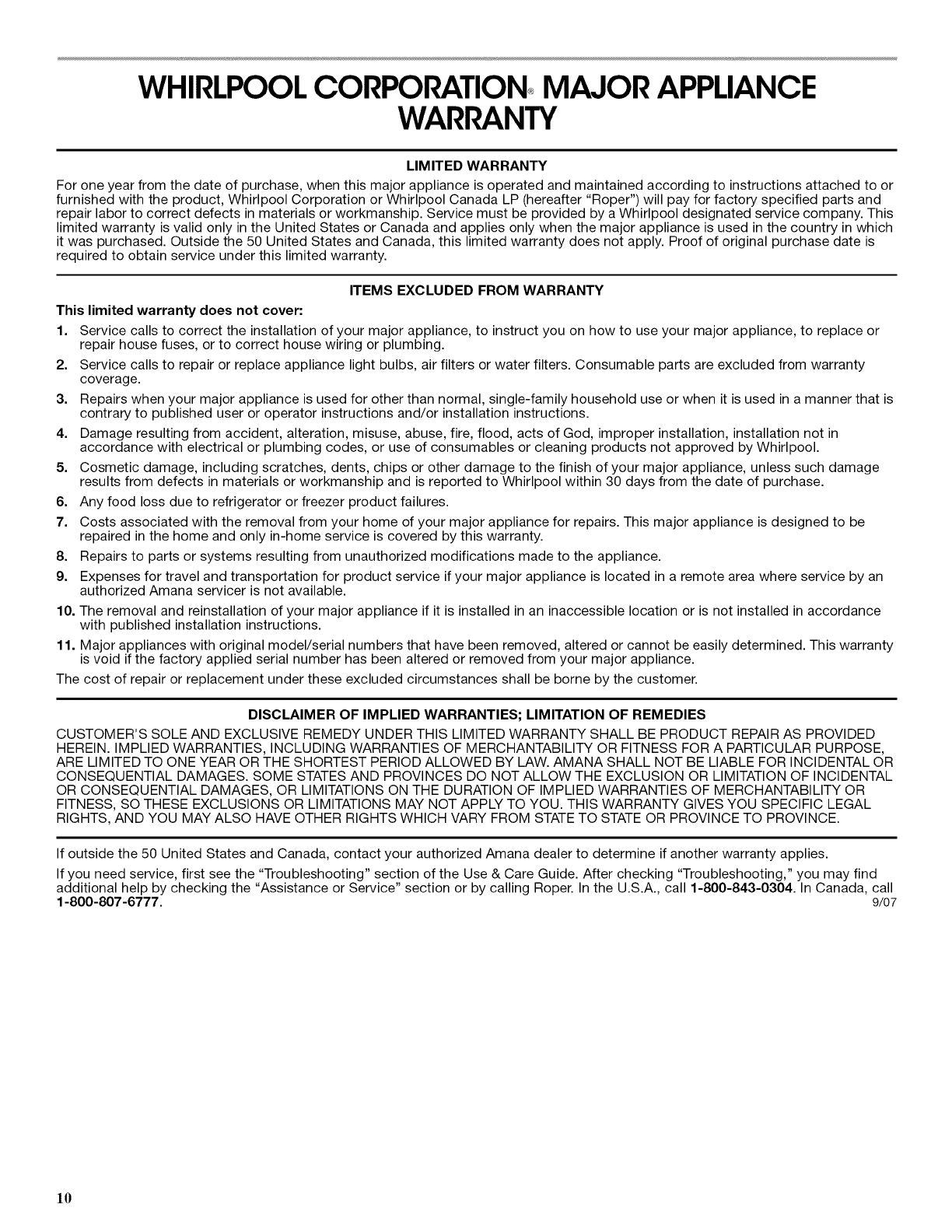 WHIRLPOOL CORPORATION® MAJOR APPLIANCE WARRANTY

LIMITED WARRANTY

For one year from the date of purchase, when this major appliance is operated and maintained according to instructions attached to or furnished with the product, Whirlpool Corporation or Whirlpool Canada LP (hereafter "Roper") will pay for factory specified parts and repair labor to correct defects in materials or workmanship. Service must be provided by a Whirlpool designated service company. This limited warranty is valid only in the United States or Canada and applies only when the major appliance is used in the country in which it was purchased. Outside the 50 United States and Canada, this limited warranty does not apply. Proof of original purchase date is required to obtain service under this limited warranty.

ITEMS EXCLUDED FROM WARRANTY

This limited warranty does not cover:

1. Service calls to correct the installation of your major appliance, to instruct you on how to use your major appliance, to replace or repair house fuses, or to correct house wiring or plumbing.
2. Service calls to repair or replace appliance light bulbs, air filters or water filters. Consumable parts are excluded from warranty coverage.
3. Repairs when your major appliance is used for other than normal, single-family household use or when it is used in a manner that is contrary to published user or operator instructions and/or installation instructions.
4. Damage resulting from accident, alteration, misuse, abuse, fire, flood, acts of God, improper installation, installation not in accordance with electrical or plumbing codes, or use of consumables or cleaning products not approved by Whirlpool.
5. Cosmetic damage, including scratches, dents, chips or other damage to the finish of your major appliance, unless such damage results from defects in materials or workmanship and is reported to Whirlpool within 30 days from the date of purchase.
6. Any food loss due to refrigerator or freezer product failures.
7. Costs associated with the removal from your home of your major appliance for repairs. This major appliance is designed to be repaired in the home and only in-home service is covered by this warranty.
8. Repairs to parts or systems resulting from unauthorized modifications made to the appliance.
9. Expenses for travel and transportation for product service if your major appliance is located in a remote area where service by an authorized Amana servicer is not available.
10. The removal and reinstallation of your major appliance if it is installed in an inaccessible location or is not installed in accordance with published installation instructions.
11. Major appliances with original model/serial numbers that have been removed, altered or cannot be easily determined. This warranty is void if the factory applied serial number has been altered or removed from your major appliance.

The cost of repair or replacement under these excluded circumstances shall be borne by the customer.

DISCLAIMER OF IMPLIED WARRANTIES; LIMITATION OF REMEDIES

CUSTOMER'S SOLE AND EXCLUSIVE REMEDY UNDER THIS LIMITED WARRANTY SHALL BE PRODUCT REPAIR AS PROVIDED HEREIN. IMPLIED WARRANTIES, INCLUDING WARRANTIES OF MERCHANTABILITY OR FITNESS FOR A PARTICULAR PURPOSE, ARE LIMITED TO ONE YEAR OR THE SHORTEST PERIOD ALLOWED BY LAW. AMANA SHALL NOT BE LIABLE FOR INCIDENTAL OR CONSEQUENTIAL DAMAGES. SOME STATES AND PROVINCES DO NOT ALLOW THE EXCLUSION OR LIMITATION OF INCIDENTAL OR CONSEQUENTIAL DAMAGES, OR LIMITATIONS ON THE DURATION OF IMPLIED WARRANTIES OF MERCHANTABILITY OR FITNESS, SO THESE EXCLUSIONS OR LIMITATIONS MAY NOT APPLY TO YOU. THIS WARRANTY GIVES YOU SPECIFIC LEGAL RIGHTS, AND YOU MAY ALSO HAVE OTHER RIGHTS WHICH VARY FROM STATE TO STATE OR PROVINCE TO PROVINCE.

If outside the 50 United States and Canada, contact your authorized Amana dealer to determine if another warranty applies.

If you need service, first see the "Troubleshooting" section of the Use & Care Guide. After checking "Troubleshooting," you may find additional help by checking the "Assistance or Service" section or by calling Roper. In the U.S.A., call 1-800-843-0304. In Canada, call 1-800-807-6777. 9/07

10